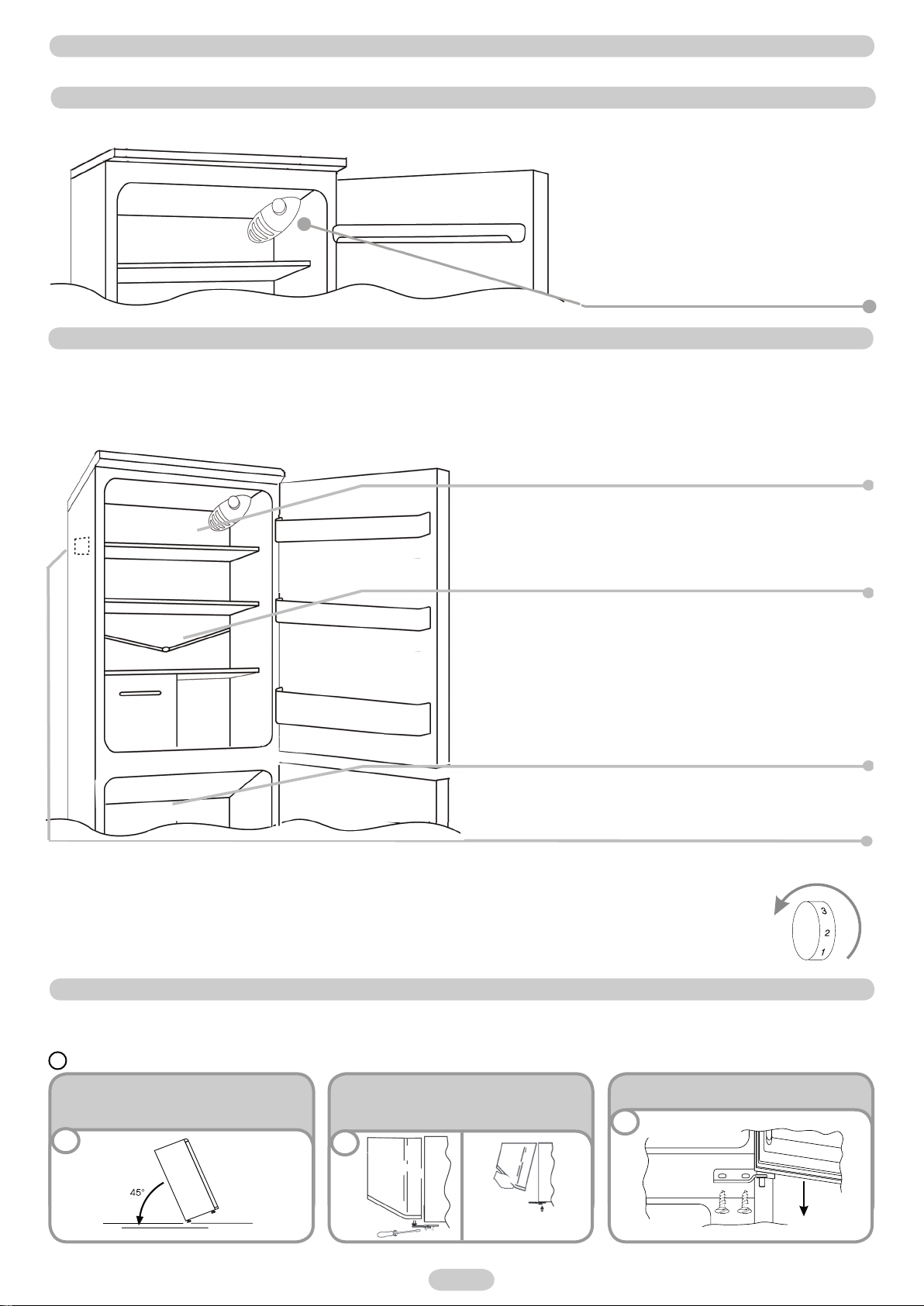 3
2
1

45°